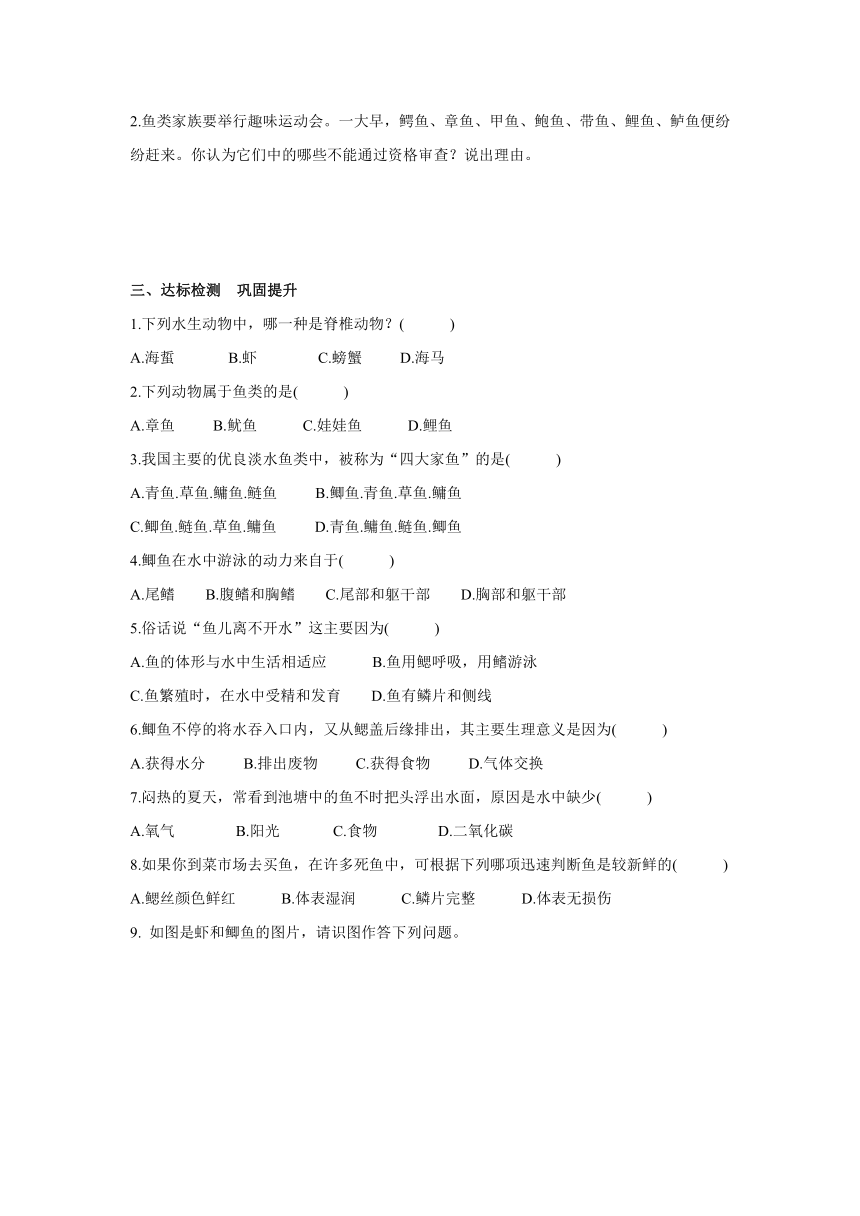 2.鱼类家族要举行趣味运动会。一大早，鳄鱼、章鱼、甲鱼、鲍鱼、带鱼、鲤鱼、鲈鱼便纷纷赶来。你认为它们中的哪些不能通过资格审查？说出理由。

三、达标检测　巩固提升

1.下列水生动物中，哪一种是脊椎动物？(　　)

A.海蜇　　B.虾　　C.螃蟹　　D.海马

2.下列动物属于鱼类的是(　　)

A.章鱼　　B.鱿鱼　　C.娃娃鱼　　D.鲤鱼

3.我国主要的优良淡水鱼类中，被称为“四大家鱼”的是(　　)

A.青鱼.草鱼.鳙鱼.鲢鱼　　B.鲫鱼.青鱼.草鱼.鳙鱼

C.鲫鱼.鲢鱼.草鱼.鳙鱼　　D.青鱼.鳙鱼.鲢鱼.鲫鱼

4.鲫鱼在水中游泳的动力来自于(　　)

A.尾鳍　　B.腹鳍和胸鳍　　C.尾部和躯干部　　D.胸部和躯干部

5.俗话说“鱼儿离不开水”这主要因为(　　)

A.鱼的体形与水中生活相适应　　B.鱼用鳃呼吸，用鳍游泳

C.鱼繁殖时，在水中受精和发育　　D.鱼有鳞片和侧线

6.鲫鱼不停的将水吞入口内，又从鳃盖后缘排出，其主要生理意义是因为(　　)

A.获得水分　　B.排出废物　　C.获得食物　　D.气体交换

7.闷热的夏天，常看到池塘中的鱼不时把头浮出水面，原因是水中缺少(　　)

A.氧气　　B.阳光　　C.食物　　D.二氧化碳

8.如果你到菜市场去买鱼，在许多死鱼中，可根据下列哪项迅速判断鱼是较新鲜的(　　)

A.鳃丝颜色鲜红　　B.体表湿润　　C.鳞片完整　　D.体表无损伤

9. 如图是虾和鲫鱼的图片，请识图作答下列问题。